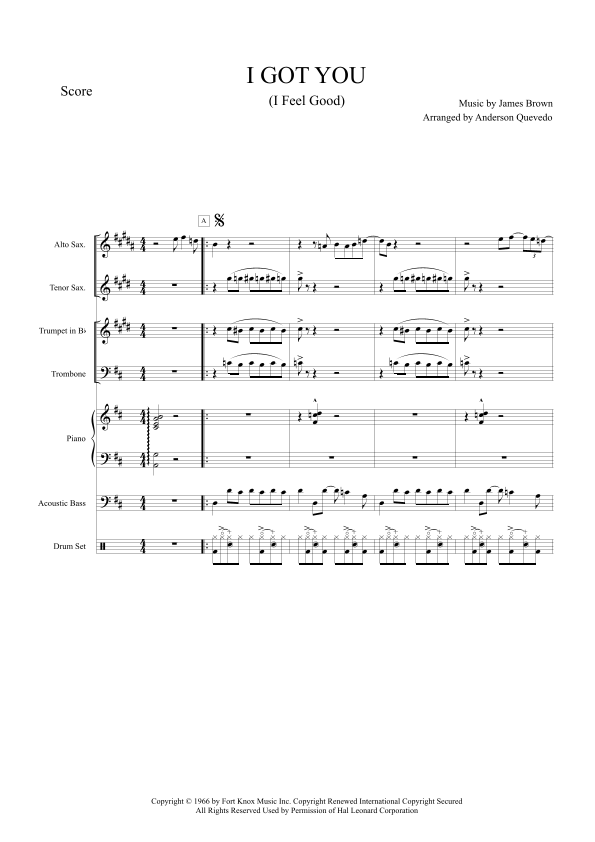 Score

I GOT YOU

(I Feel Good)

Music by James Brown
Arranged by Anderson Quevedo

A

Alto Sax.

Tenor Sax.

Trumpet in B♭

Trombone

Piano

Acoustic Bass

Drum Set

Copyright © 1966 by Fort Knox Music Inc. Copyright Renewed International Copyright Secured
All Rights Reserved Used by Permission of Hal Leonard Corporation